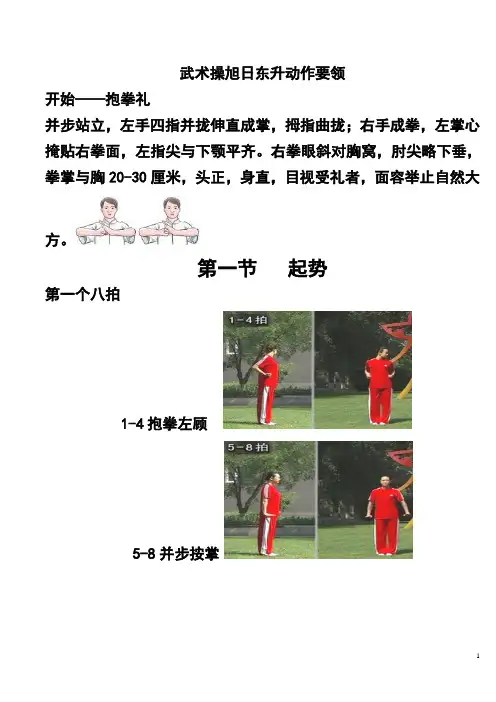 武术操旭日东升动作要领

开始——抱拳礼

并步站立，左手四指并拢伸直成掌，拇指曲拢；右手成拳，左掌心掩贴右拳面，左指尖与下颚平齐。右拳眼斜对胸窝，肘尖略下垂，拳掌与胸 20-30 厘米，头正，身直，目视受礼者，面容举止自然大方。

第一节　起势

第一个八拍

1-4 拍

1-4 抱拳左顾

5-8 拍

5-8 并步按掌

1